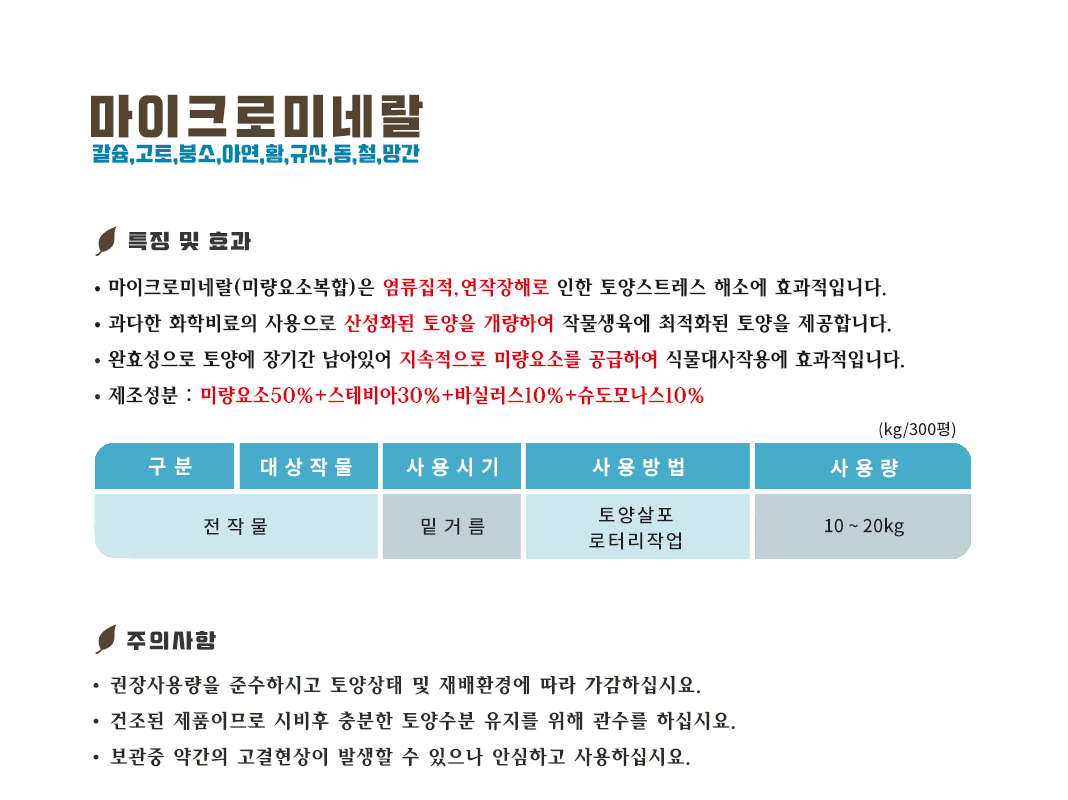 마이크로미네랄
칼슘,고토,붕소,아연,황,규산,동,철,망간

특징 및 효과

• 마이크로미네랄(미량요소복합)은 염류집적, 연작장해로 인한 토양스트레스 해소에 효과적입니다.
• 과다한 화학비료의 사용으로 산성화된 토양을 개량하여 작물생육에 최적화된 토양을 제공합니다.
• 완효성으로 토양에 장기간 남아있어 지속적으로 미량요소를 공급하여 식물대사작용에 효과적입니다.
• 제조성분 : 미량요소50%+스테비아30%+바실러스10%+슈도모나스10%

(kg/300평)

| 구 분 | 대 상 작 물 | 사 용 시 기 | 사 용 방 법 | 사 용 량 |
|---|---|---|---|---|
| 전 작 물 | | 밑 거 름 | 토양살포 로터리작업 | 10 ~ 20kg |

주의사항

• 권장사용량을 준수하시고 토양상태 및 재배환경에 따라 가감하십시요.
• 건조된 제품이므로 시비후 충분한 토양수분 유지를 위해 관수를 하십시요.
• 보관중 약간의 고결현상이 발생할 수 있으나 안심하고 사용하십시요.